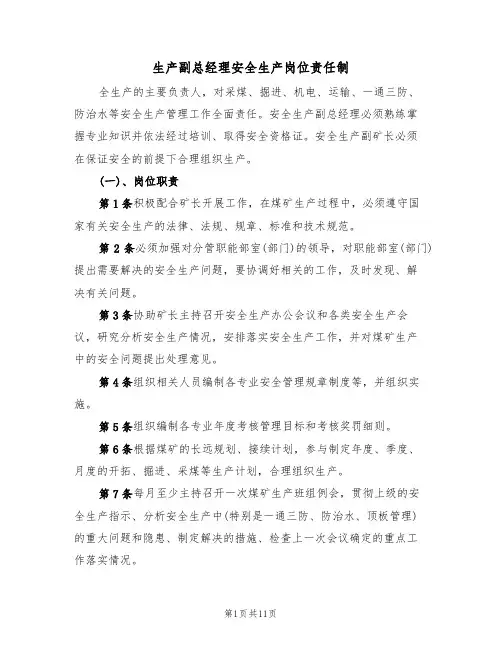 生产副总经理安全生产岗位责任制

全生产的主要负责人，对采煤、掘进、机电、运输、一通三防、防治水等安全生产管理工作全面责任。安全生产副总经理必须熟练掌握专业知识并依法经过培训、取得安全资格证。安全生产副矿长必须在保证安全的前提下合理组织生产。

(一)、岗位职责

第1条积极配合矿长开展工作，在煤矿生产过程中，必须遵守国家有关安全生产的法律、法规、规章、标准和技术规范。

第2条必须加强对分管职能部室(部门)的领导，对职能部室(部门)提出需要解决的安全生产问题，要协调好相关的工作，及时发现、解决有关问题。

第3条协助矿长主持召开安全生产办公会议和各类安全生产会议，研究分析安全生产情况，安排落实安全生产工作，并对煤矿生产中的安全问题提出处理意见。

第4条组织相关人员编制各专业安全管理规章制度等，并组织实施。

第5条组织编制各专业年度考核管理目标和考核奖罚细则。

第6条根据煤矿的长远规划、接续计划，参与制定年度、季度、月度的开拓、掘进、采煤等生产计划，合理组织生产。

第7条每月至少主持召开一次煤矿生产班组例会，贯彻上级的安全生产指示、分析安全生产中(特别是一通三防、防治水、顶板管理)的重大问题和隐患、制定解决的措施、检查上一次会议确定的重点工作落实情况。

第1页共11页